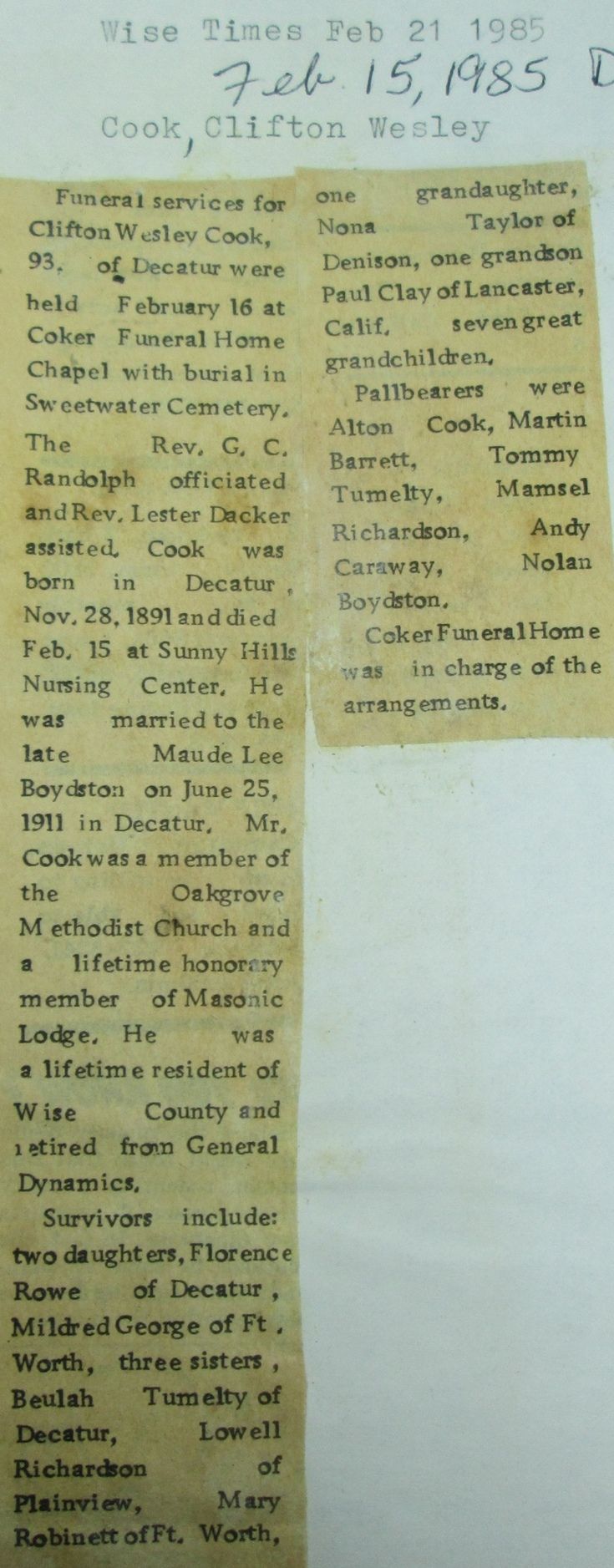 Wise Times Feb 21 1985
Feb 15, 1985 D
Cook, Clifton Wesley

Funeral services for Clifton Wesley Cook, 93, of Decatur were held February 16 at Coker Funeral Home Chapel with burial in Sweetwater Cemetery. The Rev. G. C. Randolph officiated and Rev. Lester Dacker assisted. Cook was born in Decatur, Nov. 28, 1891 and died Feb. 15 at Sunny Hills Nursing Center. He was married to the late Maude Lee Boydston on June 25, 1911 in Decatur. Mr. Cook was a member of the Oakgrove Methodist Church and a lifetime honorary member of Masonic Lodge. He was a lifetime resident of Wise County and retired from General Dynamics.

Survivors include: two daughters, Florence Rowe of Decatur, Mildred George of Ft. Worth, three sisters, Beulah Tumelty of Decatur, Lowell Richardson of Plainview, Mary Robinett of Ft. Worth, one grandaughter, Nona Taylor of Denison, one grandson Paul Clay of Lancaster, Calif. seven great grandchildren.

Pallbearers were Alton Cook, Martin Barrett, Tommy Tumelty, Mamsel Richardson, Andy Caraway, Nolan Boydston.

Coker Funeral Home was in charge of the arrangements.